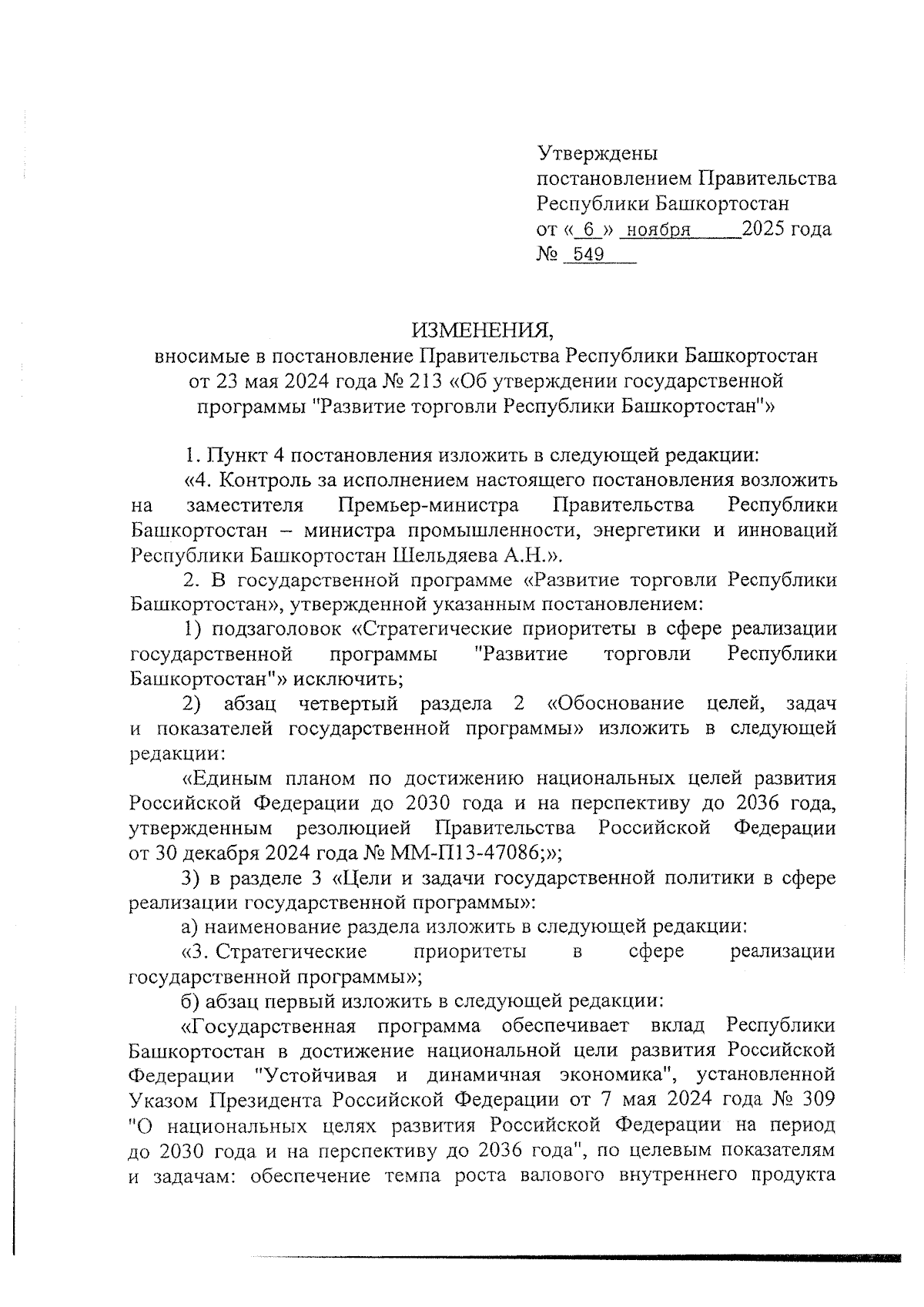 Утверждены
постановлением Правительства
Республики Башкортостан
от « 6 » ноября 2025 года
№ 549

ИЗМЕНЕНИЯ,
вносимые в постановление Правительства Республики Башкортостан от 23 мая 2024 года № 213 «Об утверждении государственной программы "Развитие торговли Республики Башкортостан"»

1. Пункт 4 постановления изложить в следующей редакции:

«4. Контроль за исполнением настоящего постановления возложить на заместителя Премьер-министра Правительства Республики Башкортостан – министра промышленности, энергетики и инноваций Республики Башкортостан Шельдяева А.Н.».

2. В государственной программе «Развитие торговли Республики Башкортостан», утвержденной указанным постановлением:

1) подзаголовок «Стратегические приоритеты в сфере реализации государственной программы "Развитие торговли Республики Башкортостан"» исключить;

2) абзац четвертый раздела 2 «Обоснование целей, задач и показателей государственной программы» изложить в следующей редакции:

«Единым планом по достижению национальных целей развития Российской Федерации до 2030 года и на перспективу до 2036 года, утвержденным резолюцией Правительства Российской Федерации от 30 декабря 2024 года № ММ-П13-47086;»;

3) в разделе 3 «Цели и задачи государственной политики в сфере реализации государственной программы»:

а) наименование раздела изложить в следующей редакции:

«3. Стратегические приоритеты в сфере реализации государственной программы»;

б) абзац первый изложить в следующей редакции:

«Государственная программа обеспечивает вклад Республики Башкортостан в достижение национальной цели развития Российской Федерации "Устойчивая и динамичная экономика", установленной Указом Президента Российской Федерации от 7 мая 2024 года № 309 "О национальных целях развития Российской Федерации на период до 2030 года и на перспективу до 2036 года", по целевым показателям и задачам: обеспечение темпа роста валового внутреннего продукта